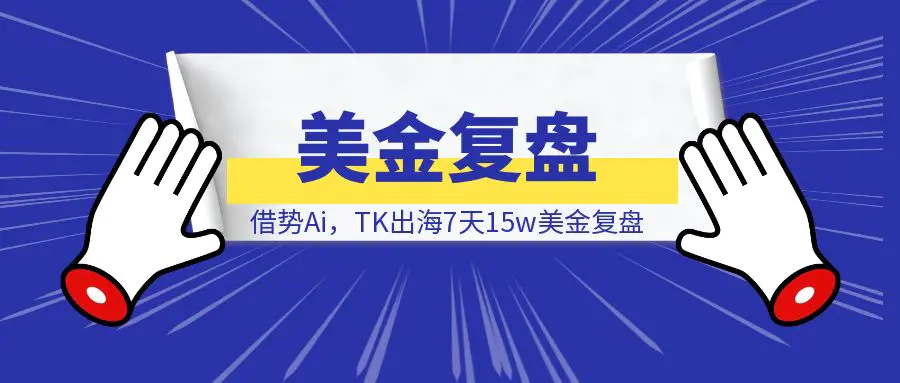 美金复盘

借势Ai，TK出海7天15w美金复盘